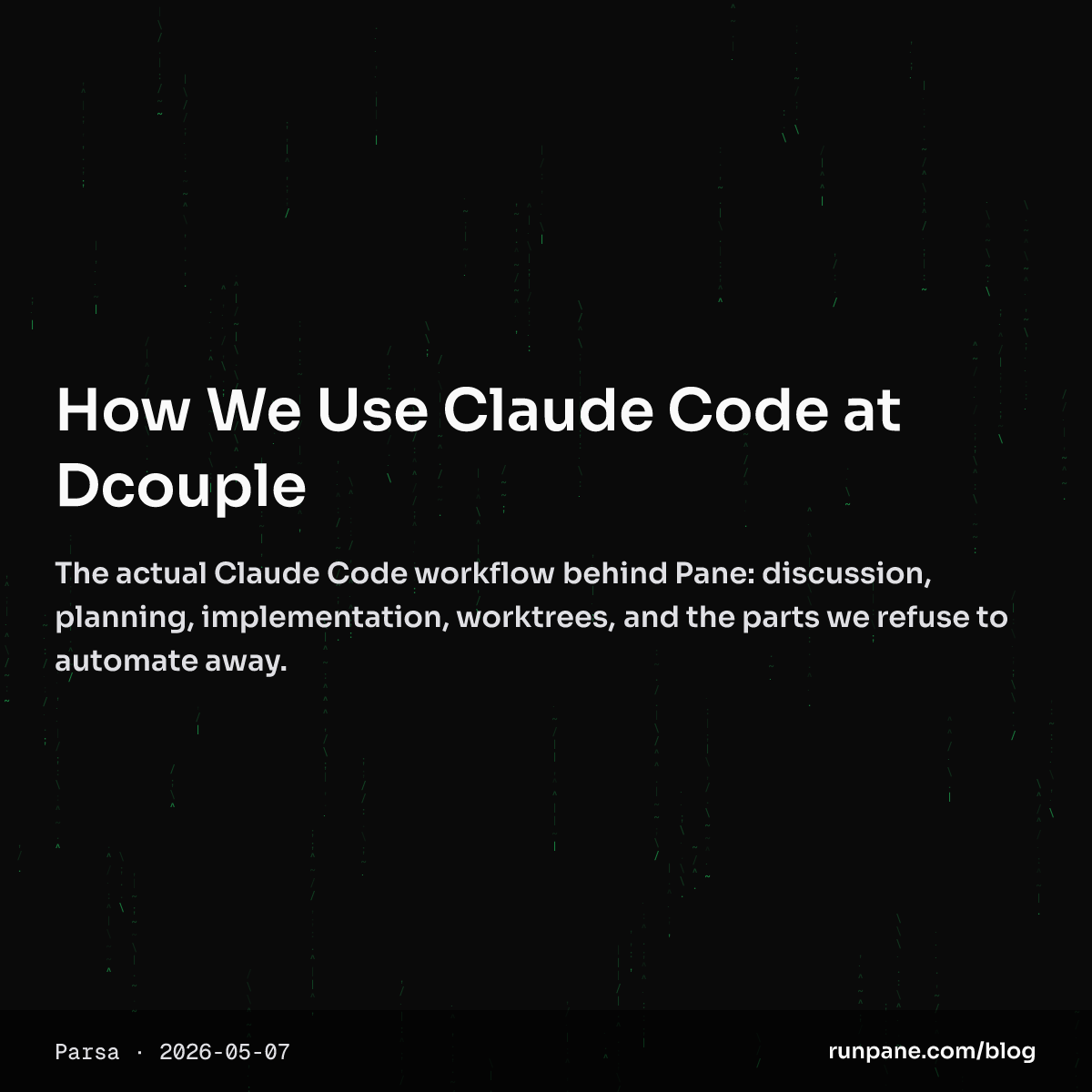 How We Use Claude Code at Dcouple

The actual Claude Code workflow behind Pane: discussion, planning, implementation, worktrees, and the parts we refuse to automate away.

Parsa · 2026-05-07

runpane.com/blog